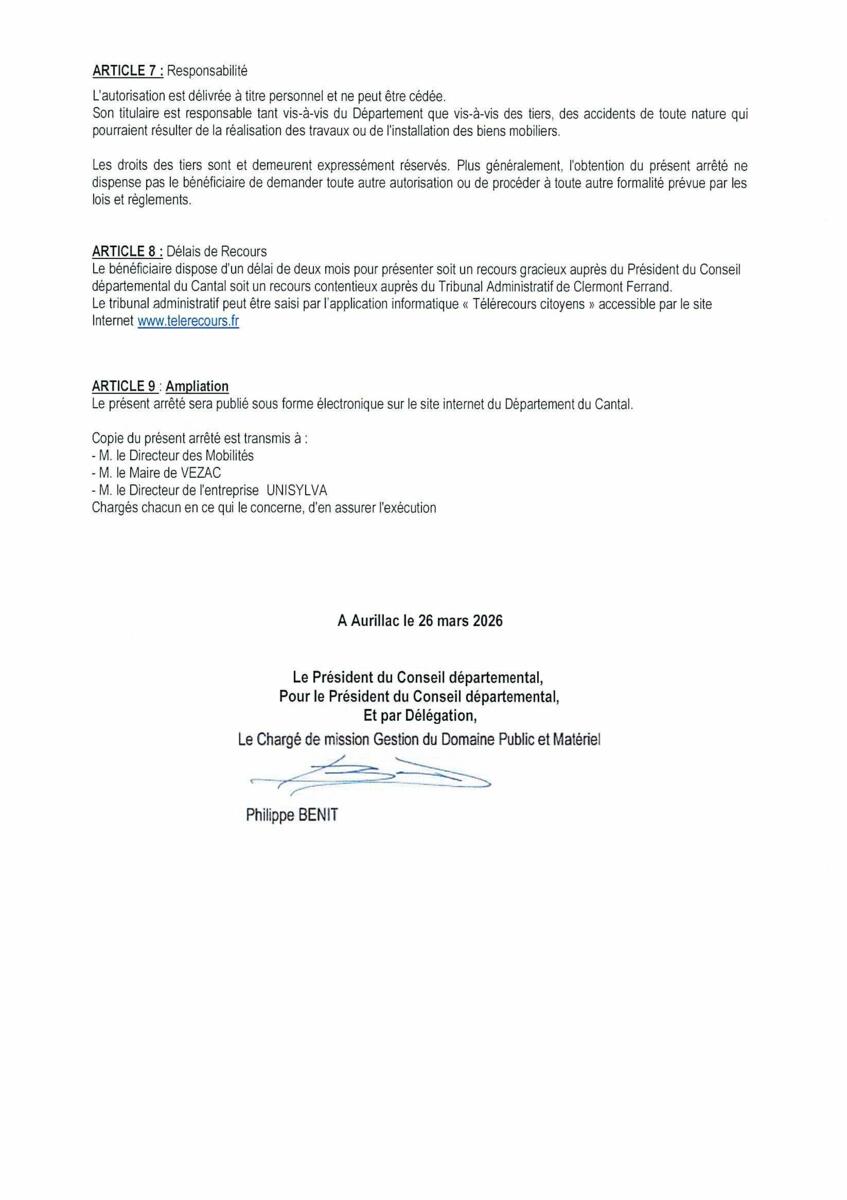 ARTICLE 7 : Responsabilité

L'autorisation est délivrée à titre personnel et ne peut être cédée.
Son titulaire est responsable tant vis-à-vis du Département que vis-à-vis des tiers, des accidents de toute nature qui pourraient résulter de la réalisation des travaux ou de l'installation des biens mobiliers.

Les droits des tiers sont et demeurent expressément réservés. Plus généralement, l'obtention du présent arrêté ne dispense pas le bénéficiaire de demander toute autre autorisation ou de procéder à toute autre formalité prévue par les lois et règlements.

ARTICLE 8 : Délais de Recours
Le bénéficiaire dispose d'un délai de deux mois pour présenter soit un recours gracieux auprès du Président du Conseil départemental du Cantal soit un recours contentieux auprès du Tribunal Administratif de Clermont Ferrand.
Le tribunal administratif peut être saisi par l'application informatique « Télérecours citoyens » accessible par le site Internet www.telerecours.fr

ARTICLE 9 : Ampliation
Le présent arrêté sera publié sous forme électronique sur le site internet du Département du Cantal.

Copie du présent arrêté est transmis à :
- M. le Directeur des Mobilités
- M. le Maire de VEZAC
- M. le Directeur de l'entreprise UNISYLVA
Chargés chacun en ce qui le concerne, d'en assurer l'exécution

A Aurillac le 26 mars 2026

Le Président du Conseil départemental,
Pour le Président du Conseil départemental,
Et par Délégation,
Le Chargé de mission Gestion du Domaine Public et Matériel

Philippe BENIT